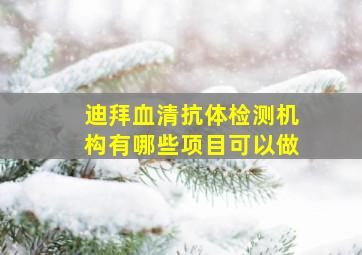 迪拜血清抗体检测机构有哪些项目可以做